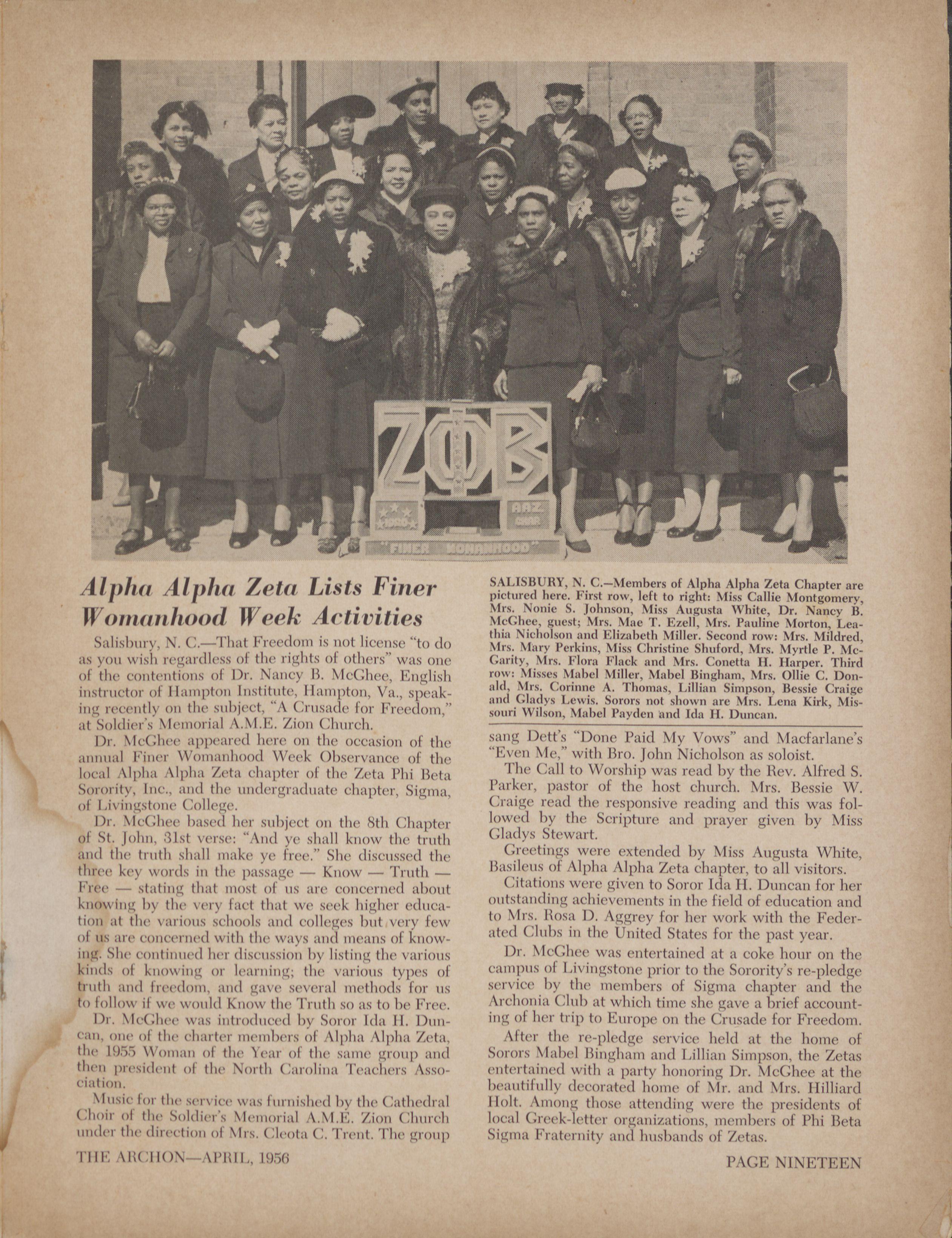 ZΦB

AAZ

"FINER WOMANHOOD"

Alpha Alpha Zeta Lists Finer Womanhood Week Activities

Salisbury, N. C.—That Freedom is not license "to do as you wish regardless of the rights of others" was one of the contentions of Dr. Nancy B. McGhee, English instructor of Hampton Institute, Hampton, Va., speaking recently on the subject, "A Crusade for Freedom," at Soldier's Memorial A.M.E. Zion Church.

Dr. McGhee appeared here on the occasion of the annual Finer Womanhood Week Observance of the local Alpha Alpha Zeta chapter of the Zeta Phi Beta Sorority, Inc., and the undergraduate chapter, Sigma, of Livingstone College.

Dr. McGhee based her subject on the 8th Chapter of St. John, 31st verse: "And ye shall know the truth and the truth shall make ye free." She discussed the three key words in the passage — Know — Truth — Free — stating that most of us are concerned about knowing by the very fact that we seek higher education at the various schools and colleges but very few of us are concerned with the ways and means of knowing. She continued her discussion by listing the various kinds of knowing or learning; the various types of truth and freedom, and gave several methods for us to follow if we would Know the Truth so as to be Free.

Dr. McGhee was introduced by Soror Ida H. Duncan, one of the charter members of Alpha Alpha Zeta, the 1955 Woman of the Year of the same group and then president of the North Carolina Teachers Association.

Music for the service was furnished by the Cathedral Choir of the Soldier's Memorial A.M.E. Zion Church under the direction of Mrs. Cleota C. Trent. The group

SALISBURY, N. C.—Members of Alpha Alpha Zeta Chapter are pictured here. First row, left to right: Miss Callie Montgomery, Mrs. Nonie S. Johnson, Miss Augusta White, Dr. Nancy B. McGhee, guest; Mrs. Mae T. Ezell, Mrs. Pauline Morton, Leathia Nicholson and Elizabeth Miller. Second row: Mrs. Mildred, Mrs. Mary Perkins, Miss Christine Shuford, Mrs. Myrtle P. McGarity, Mrs. Flora Flack and Mrs. Conetta H. Harper. Third row: Misses Mabel Miller, Mabel Bingham, Mrs. Ollie C. Donald, Mrs. Corinne A. Thomas, Lillian Simpson, Bessie Craige and Gladys Lewis. Sorors not shown are Mrs. Lena Kirk, Missouri Wilson, Mabel Payden and Ida H. Duncan.

sang Dett's "Done Paid My Vows" and Macfarlane's "Even Me," with Bro. John Nicholson as soloist.

The Call to Worship was read by the Rev. Alfred S. Parker, pastor of the host church. Mrs. Bessie W. Craige read the responsive reading and this was followed by the Scripture and prayer given by Miss Gladys Stewart.

Greetings were extended by Miss Augusta White, Basileus of Alpha Alpha Zeta chapter, to all visitors.

Citations were given to Soror Ida H. Duncan for her outstanding achievements in the field of education and to Mrs. Rosa D. Aggrey for her work with the Federated Clubs in the United States for the past year.

Dr. McGhee was entertained at a coke hour on the campus of Livingstone prior to the Sorority's re-pledge service by the members of Sigma chapter and the Archonia Club at which time she gave a brief accounting of her trip to Europe on the Crusade for Freedom.

After the re-pledge service held at the home of Sorors Mabel Bingham and Lillian Simpson, the Zetas entertained with a party honoring Dr. McGhee at the beautifully decorated home of Mr. and Mrs. Hilliard Holt. Among those attending were the presidents of local Greek-letter organizations, members of Phi Beta Sigma Fraternity and husbands of Zetas.

THE ARCHON—APRIL, 1956

PAGE NINETEEN